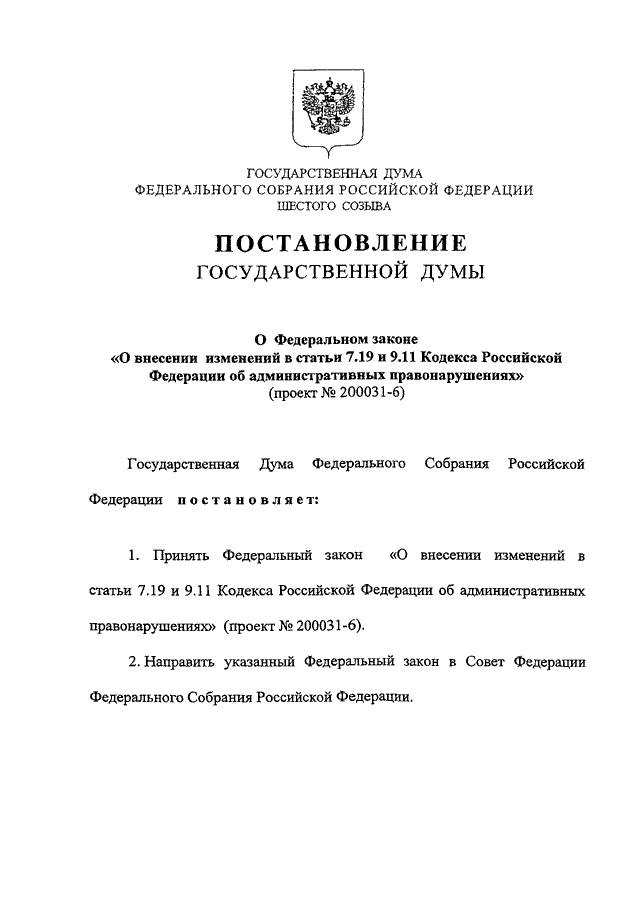 ГОСУДАРСТВЕННАЯ ДУМА
ФЕДЕРАЛЬНОГО СОБРАНИЯ РОССИЙСКОЙ ФЕДЕРАЦИИ
ШЕСТОГО СОЗЫВА

ПОСТАНОВЛЕНИЕ
ГОСУДАРСТВЕННОЙ ДУМЫ

О Федеральном законе
«О внесении изменений в статьи 7.19 и 9.11 Кодекса Российской Федерации об административных правонарушениях»
(проект № 200031-6)

Государственная Дума Федерального Собрания Российской Федерации постановляет:

1. Принять Федеральный закон «О внесении изменений в статьи 7.19 и 9.11 Кодекса Российской Федерации об административных правонарушениях» (проект № 200031-6).

2. Направить указанный Федеральный закон в Совет Федерации Федерального Собрания Российской Федерации.